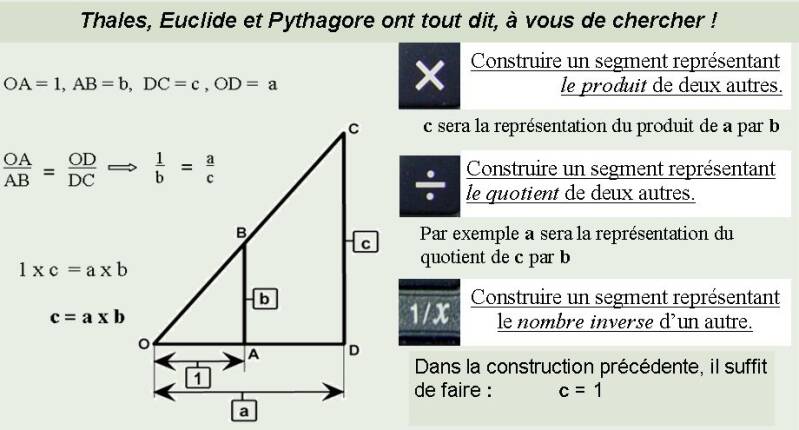 Thales, Euclide et Pythagore ont tout dit, à vous de chercher !

OA = 1, AB = b, DC = c , OD = a

$\frac{OA}{AB} = \frac{OD}{DC} \Longrightarrow \frac{1}{b} = \frac{a}{c}$

1 x c = a x b

c = a x b

C

B

c

b

O

A

D

1

a

×

Construire un segment représentant le produit de deux autres.

c sera la représentation du produit de a par b

÷

Construire un segment représentant le quotient de deux autres.

Par exemple a sera la représentation du quotient de c par b

1/x

Construire un segment représentant le nombre inverse d'un autre.

Dans la construction précédente, il suffit de faire : c = 1